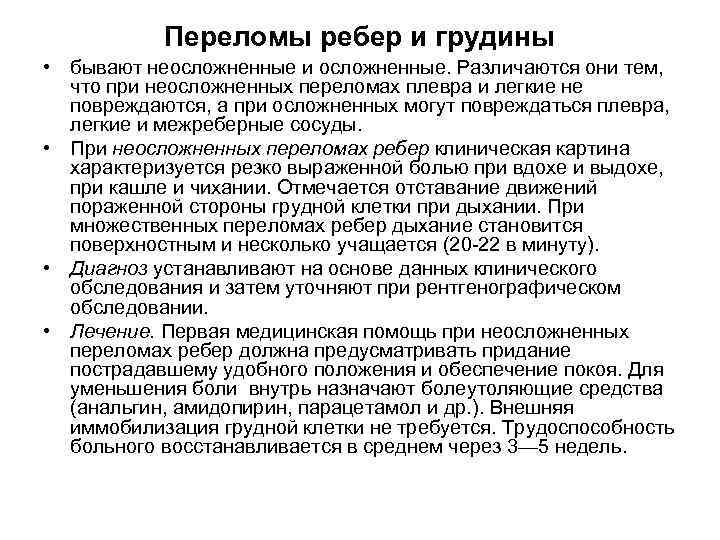 Переломы ребер и грудины

• бывают неосложненные и осложненные. Различаются они тем, что при неосложненных переломах плевра и легкие не повреждаются, а при осложненных могут повреждаться плевра, легкие и межреберные сосуды.

• При неосложненных переломах ребер клиническая картина характеризуется резко выраженной болью при вдохе и выдохе, при кашле и чихании. Отмечается отставание движений пораженной стороны грудной клетки при дыхании. При множественных переломах ребер дыхание становится поверхностным и несколько учащается (20-22 в минуту).

• Диагноз устанавливают на основе данных клинического обследования и затем уточняют при рентгенографическом обследовании.

• Лечение. Первая медицинская помощь при неосложненных переломах ребер должна предусматривать придание пострадавшему удобного положения и обеспечение покоя. Для уменьшения боли внутрь назначают болеутоляющие средства (анальгин, амидопирин, парацетамол и др.). Внешняя иммобилизация грудной клетки не требуется. Трудоспособность больного восстанавливается в среднем через 3—5 недель.